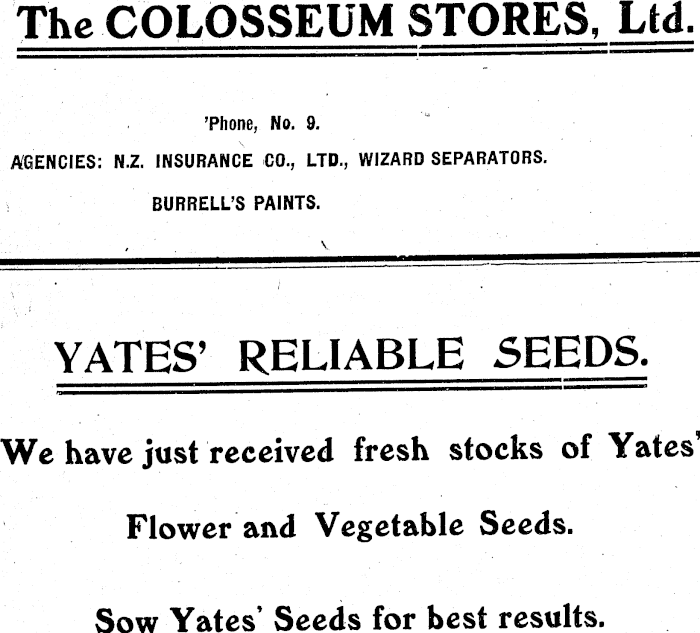 The COLOSSEUM STORES, Ltd.

'Phone, No. 9.

AGENCIES: N.Z. INSURANCE CO., LTD., WIZARD SEPARATORS.

BURRELL'S PAINTS.

YATES' RELIABLE SEEDS.

We have just received fresh stocks of Yates'

Flower and Vegetable Seeds.

Sow Yates' Seeds for best results.